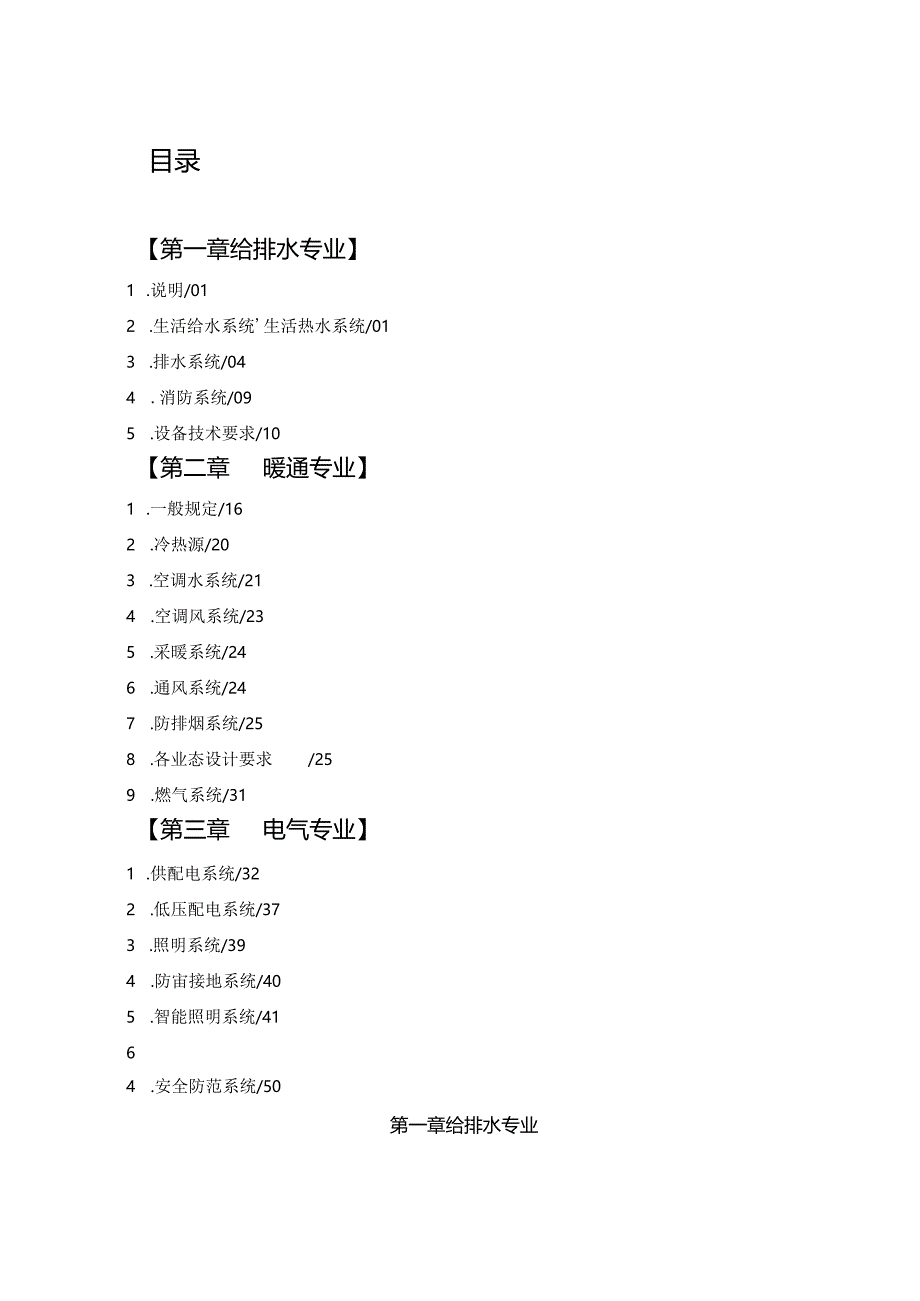 目录

【第一章给排水专业】

1 .说明/01

2 .生活给水系统’生活热水系统/01

3 .排水系统/04

4 . 消防系统/09

5 .设备技术要求/10

【第二章 暖通专业】

1 .一般规定/16

2 .冷热源/20

3 .空调水系统/21

4 .空调风系统/23

5 .采暖系统/24

6 .通风系统/24

7 .防排烟系统/25

8 .各业态设计要求 /25

9 .燃气系统/31

【第三章 电气专业】

1 .供配电系统/32

2 .低压配电系统/37

3 .照明系统/39

4 .防宙接地系统/40

5 .智能照明系统/41

6

4 .安全防范系统/50

第一章给排水专业